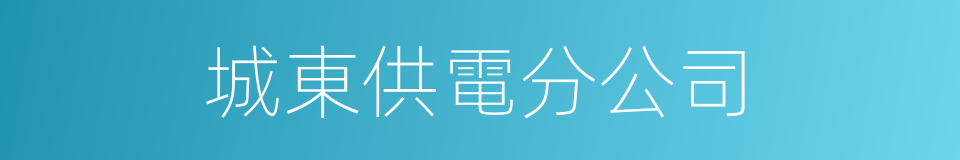 城東供電分公司